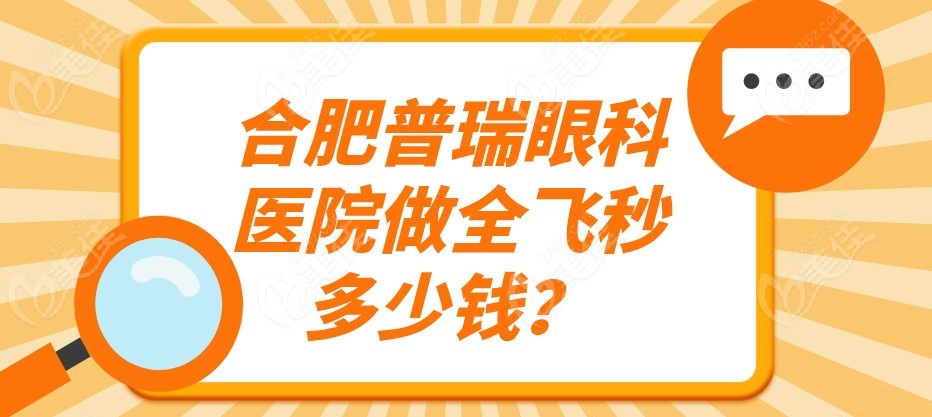 合肥普瑞眼科医院做全飞秒多少钱？